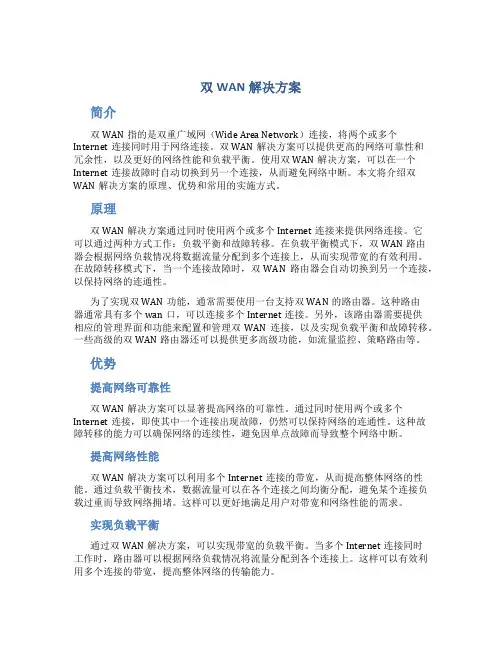 双 WAN 解决方案

简介

双 WAN 指的是双重广域网（Wide Area Network）连接，将两个或多个 Internet 连接同时用于网络连接。双 WAN 解决方案可以提供更高的网络可靠性和冗余性，以及更好的网络性能和负载平衡。使用双 WAN 解决方案，可以在一个 Internet 连接故障时自动切换到另一个连接，从而避免网络中断。本文将介绍双 WAN 解决方案的原理、优势和常用的实施方式。

原理

双 WAN 解决方案通过同时使用两个或多个 Internet 连接来提供网络连接。它可以通过两种方式工作：负载平衡和故障转移。在负载平衡模式下，双 WAN 路由器会根据网络负载情况将数据流量分配到多个连接上，从而实现带宽的有效利用。在故障转移模式下，当一个连接故障时，双 WAN 路由器会自动切换到另一个连接，以保持网络的连通性。

为了实现双 WAN 功能，通常需要使用一台支持双 WAN 的路由器。这种路由器通常具有多个 wan 口，可以连接多个 Internet 连接。另外，该路由器需要提供相应的管理界面和功能来配置和管理双 WAN 连接，以及实现负载平衡和故障转移。一些高级的双 WAN 路由器还可以提供更多高级功能，如流量监控、策略路由等。

优势

提高网络可靠性

双 WAN 解决方案可以显著提高网络的可靠性。通过同时使用两个或多个 Internet 连接，即使其中一个连接出现故障，仍然可以保持网络的连通性。这种故障转移的能力可以确保网络的连续性，避免因单点故障而导致整个网络中断。

提高网络性能

双 WAN 解决方案可以利用多个 Internet 连接的带宽，从而提高整体网络的性能。通过负载平衡技术，数据流量可以在各个连接之间均衡分配，避免某个连接负载过重而导致网络拥堵。这样可以更好地满足用户对带宽和网络性能的需求。

实现负载平衡

通过双 WAN 解决方案，可以实现带宽的负载平衡。当多个 Internet 连接同时工作时，路由器可以根据网络负载情况将流量分配到各个连接上。这样可以有效利用多个连接的带宽，提高整体网络的传输能力。